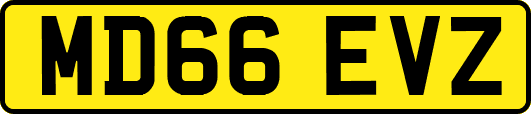 MD66 EVZ